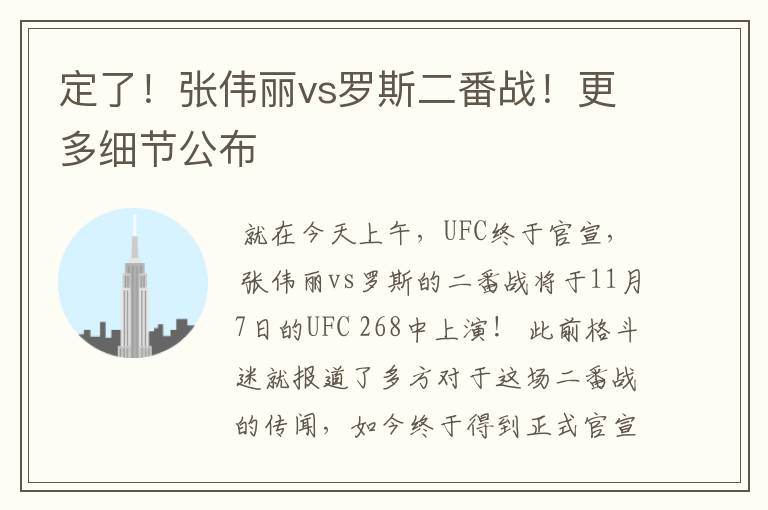 定了！张伟丽vs罗斯二番战！更多细节公布

就在今天上午，UFC终于官宣，张伟丽vs罗斯的二番战将于11月7日的UFC 268中上演！ 此前格斗迷就报道了多方对于这场二番战的传闻，如今终于得到正式官宣